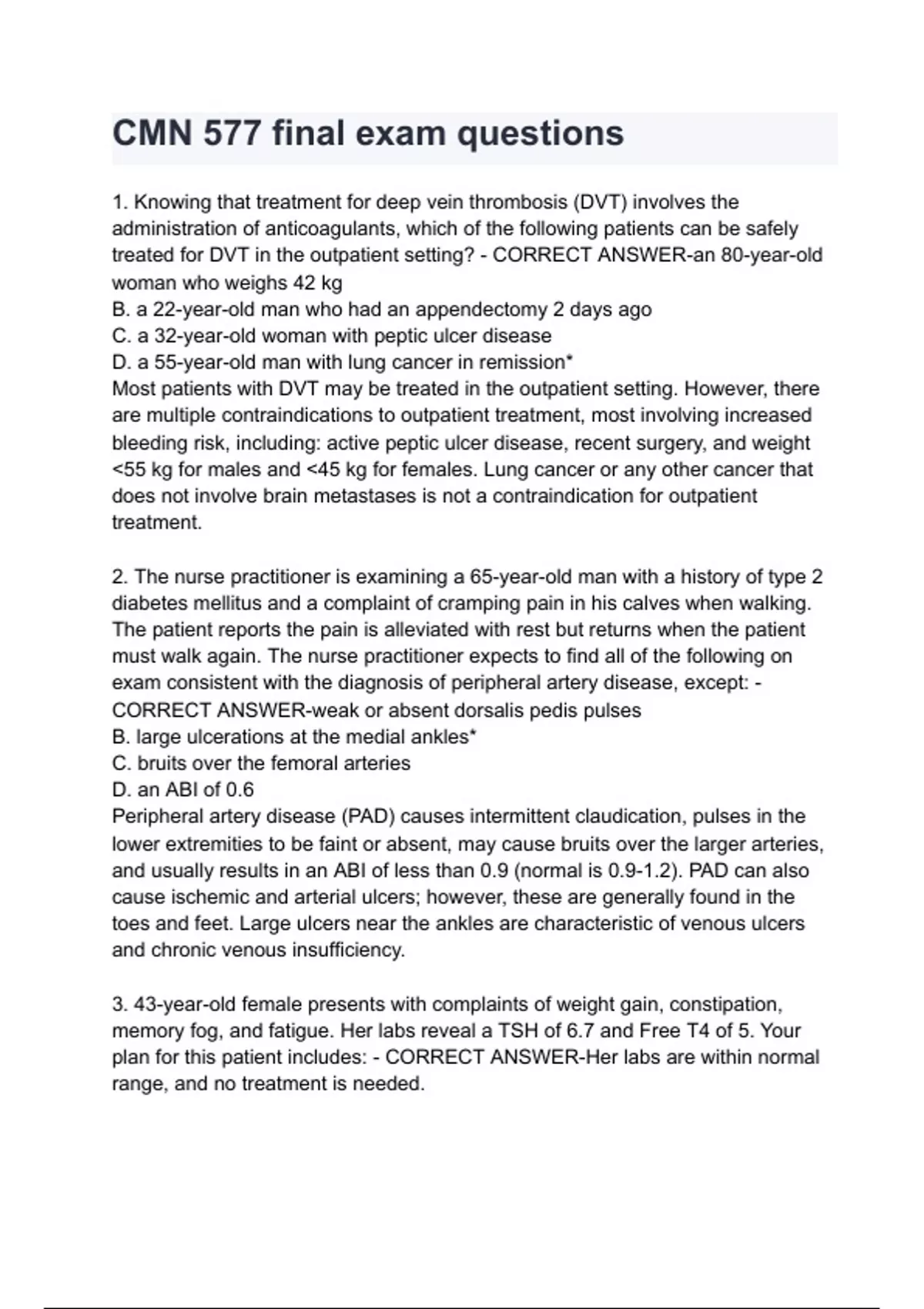 CMN 577 final exam questions

1. Knowing that treatment for deep vein thrombosis (DVT) involves the administration of anticoagulants, which of the following patients can be safely treated for DVT in the outpatient setting? - CORRECT ANSWER-an 80-year-old woman who weighs 42 kg
B. a 22-year-old man who had an appendectomy 2 days ago
C. a 32-year-old woman with peptic ulcer disease
D. a 55-year-old man with lung cancer in remission*
Most patients with DVT may be treated in the outpatient setting. However, there are multiple contraindications to outpatient treatment, most involving increased bleeding risk, including: active peptic ulcer disease, recent surgery, and weight <55 kg for males and <45 kg for females. Lung cancer or any other cancer that does not involve brain metastases is not a contraindication for outpatient treatment.

2. The nurse practitioner is examining a 65-year-old man with a history of type 2 diabetes mellitus and a complaint of cramping pain in his calves when walking. The patient reports the pain is alleviated with rest but returns when the patient must walk again. The nurse practitioner expects to find all of the following on exam consistent with the diagnosis of peripheral artery disease, except: - CORRECT ANSWER-weak or absent dorsalis pedis pulses
B. large ulcerations at the medial ankles*
C. bruits over the femoral arteries
D. an ABI of 0.6
Peripheral artery disease (PAD) causes intermittent claudication, pulses in the lower extremities to be faint or absent, may cause bruits over the larger arteries, and usually results in an ABI of less than 0.9 (normal is 0.9-1.2). PAD can also cause ischemic and arterial ulcers; however, these are generally found in the toes and feet. Large ulcers near the ankles are characteristic of venous ulcers and chronic venous insufficiency.

3. 43-year-old female presents with complaints of weight gain, constipation, memory fog, and fatigue. Her labs reveal a TSH of 6.7 and Free T4 of 5. Your plan for this patient includes: - CORRECT ANSWER-Her labs are within normal range, and no treatment is needed.